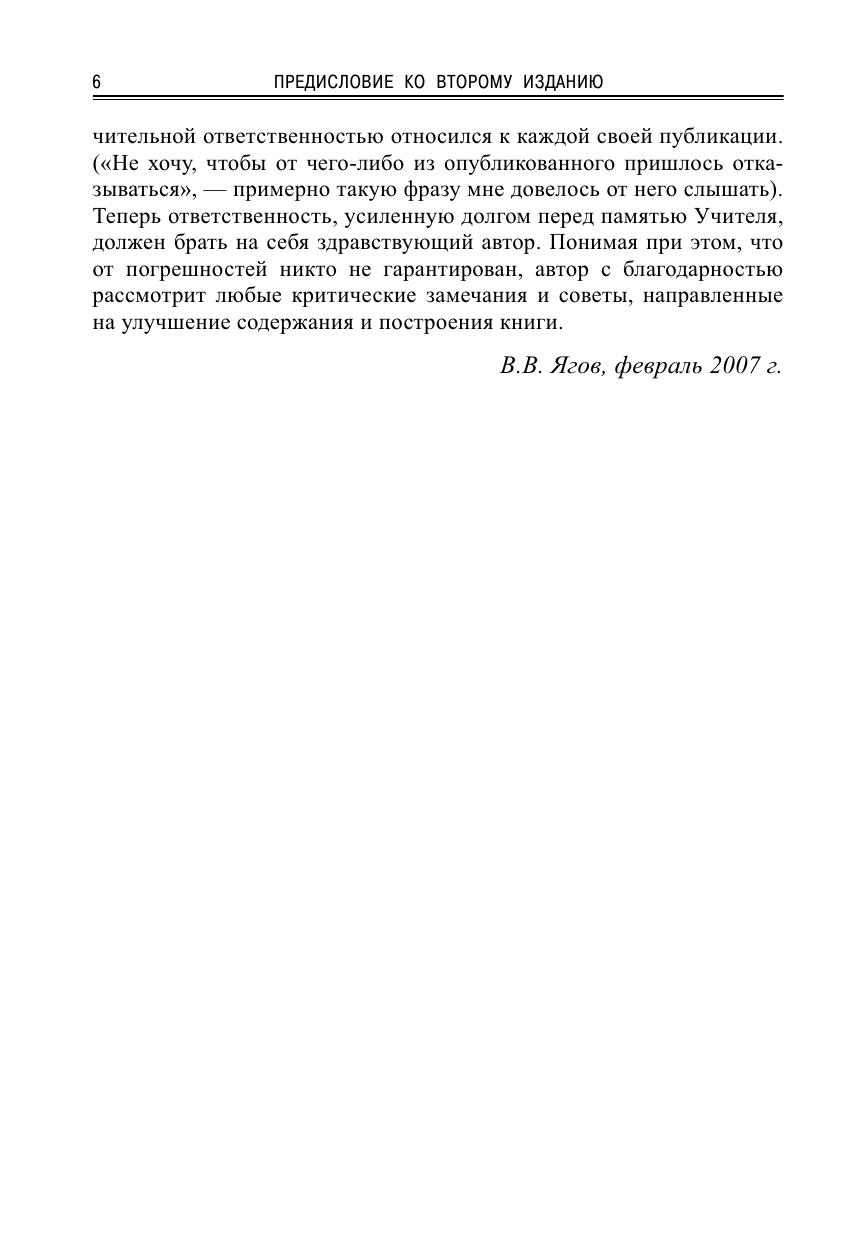 6 ПРЕДИСЛОВИЕ КО ВТОРОМУ ИЗДАНИЮ

чительной ответственностью относился к каждой своей публикации. («Не хочу, чтобы от чего-либо из опубликованного пришлось отказываться», — примерно такую фразу мне довелось от него слышать). Теперь ответственность, усиленную долгом перед памятью Учителя, должен брать на себя здравствующий автор. Понимая при этом, что от погрешностей никто не гарантирован, автор с благодарностью рассмотрит любые критические замечания и советы, направленные на улучшение содержания и построения книги.

В.В. Ягов, февраль 2007 г.